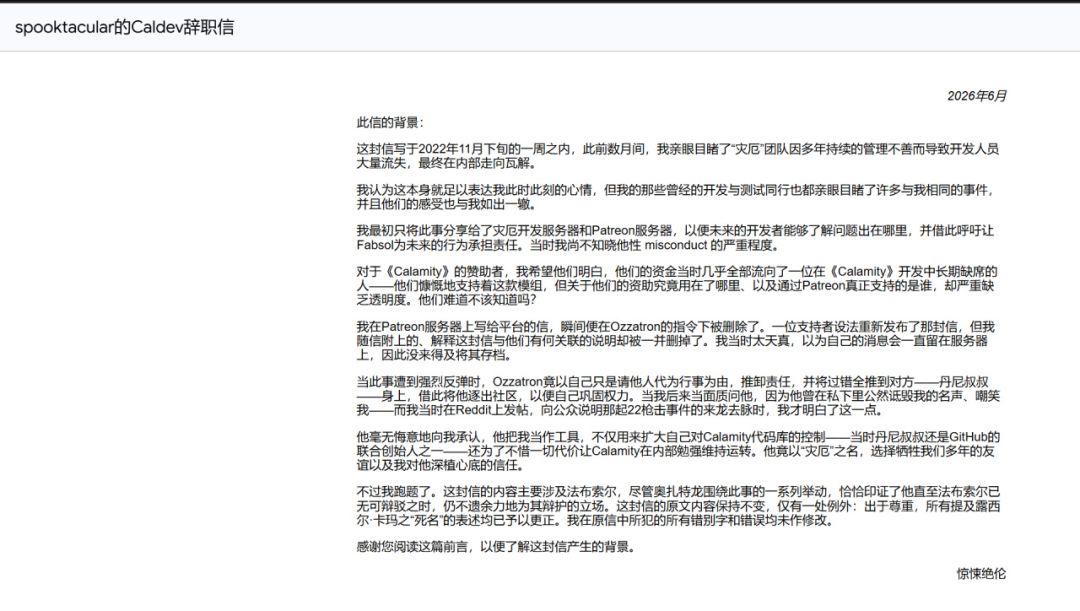 spooktacular的Caldev辞职信

2026年6月

此信的背景：

这封信写于2022年11月下旬的一周之内，此前数月间，我亲眼目睹了“灾厄”团队因多年持续的管理不善而导致开发人员大量流失，最终在内部走向瓦解。

我认为这本身就足以表达我此时此刻的心情，但我的那些曾经的开发与测试同行也都亲眼目睹了许多与我相同的事件，并且他们的感受也与我如出一辙。

我最初只将此事分享给了灾厄开发服务器和Patreon服务器，以便未来的开发者能够了解问题出在哪里，并借此呼吁让Fabsol为未来的行为承担责任。当时我尚不知晓他性 misconduct 的严重程度。

对于《Calamity》的赞助者，我希望他们明白，他们的资金当时几乎全部流向了一位在《Calamity》开发中长期缺席的人——他们慷慨地支持着这款模组，但关于他们的资助究竟用在了哪里、以及通过Patreon真正支持的是谁，却严重缺乏透明度。他们难道不该知道吗？

我在Patreon服务器上写给平台的信，瞬间便在Ozzatron的指令下被删除了。一位支持者设法重新发布了那封信，但我随信附上的、解释这封信与他们有何关联的说明却被一并删掉了。我当时太天真，以为自己的消息会一直留在服务器上，因此没来得及将其存档。

当此事遭到强烈反弹时，Ozzatron竟以自己只是请他人代为行事为由，推卸责任，并将过错全推到对方——丹尼叔叔——身上，借此将他逐出社区，以便自己巩固权力。当我后来当面质问他，因为他曾在私下里公然诋毁我的名声、嘲笑我——而我当时在Reddit上发帖，向公众说明那起22枪击事件的来龙去脉时，我才明白了这一点。

他毫无悔意地向我承认，他把我当作工具，不仅用来扩大自己对Calamity代码库的控制——当时丹尼叔叔还是GitHub的联合创始人之一——还为了不惜一切代价让Calamity在内部勉强维持运转。他竟以“灾厄”之名，选择牺牲我们多年的友谊以及我对他深植心底的信任。

不过我跑题了。这封信的内容主要涉及法布索尔，尽管奥扎特龙围绕此事的一系列举动，恰恰印证了他直至法布索尔已无可辩驳之时，仍不遗余力地为其辩护的立场。这封信的原文内容保持不变，仅有一处例外：出于尊重，所有提及露西尔·卡玛之“死名”的表述均已予以更正。我在原信中所犯的所有错别字和错误均未作修改。

感谢您阅读这篇前言，以便了解这封信产生的背景。

惊悚绝伦